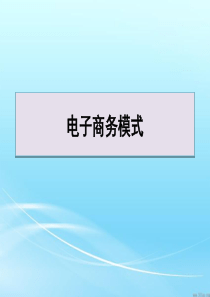 电子商务模式